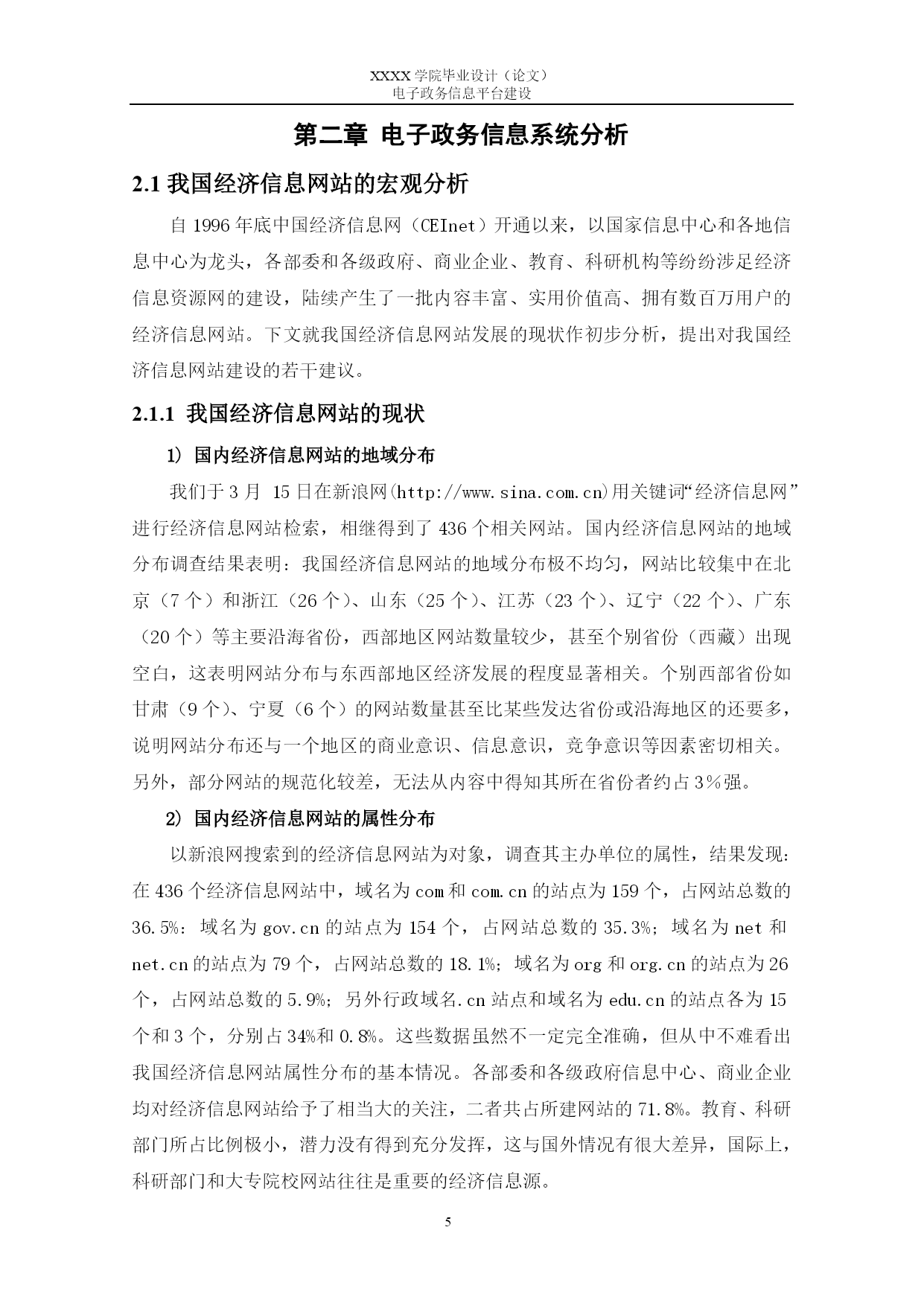 XXXX 学院毕业设计（论文）
电子政务信息平台建设

第二章 电子政务信息系统分析

2.1 我国经济信息网站的宏观分析

自 1996 年底中国经济信息网（CEInet）开通以来，以国家信息中心和各地信息中心为龙头，各部委和各级政府、商业企业、教育、科研机构等纷纷涉足经济信息资源网的建设，陆续产生了一批内容丰富、实用价值高、拥有数百万用户的经济信息网站。下文就我国经济信息网站发展的现状作初步分析，提出对我国经济信息网站建设的若干建议。

2.1.1 我国经济信息网站的现状

1) 国内经济信息网站的地域分布

我们于 3 月 15 日在新浪网(http://www.sina.com.cn)用关键词“经济信息网”进行经济信息网站检索，相继得到了 436 个相关网站。国内经济信息网站的地域分布调查结果表明：我国经济信息网站的地域分布极不均匀，网站比较集中在北京（7 个）和浙江（26 个）、山东（25 个）、江苏（23 个）、辽宁（22 个）、广东（20 个）等主要沿海省份，西部地区网站数量较少，甚至个别省份（西藏）出现空白，这表明网站分布与东西部地区经济发展的程度显著相关。个别西部省份如甘肃（9 个）、宁夏（6 个）的网站数量甚至比某些发达省份或沿海地区的还要多，说明网站分布还与一个地区的商业意识、信息意识，竞争意识等因素密切相关。另外，部分网站的规范化较差，无法从内容中得知其所在省份者约占 3％强。

2) 国内经济信息网站的属性分布

以新浪网搜索到的经济信息网站为对象，调查其主办单位的属性，结果发现：在 436 个经济信息网站中，域名为 com 和 com.cn 的站点为 159 个，占网站总数的 36.5%；域名为 gov.cn 的站点为 154 个，占网站总数的 35.3%；域名为 net 和 net.cn 的站点为 79 个，占网站总数的 18.1%；域名为 org 和 org.cn 的站点为 26 个，占网站总数的 5.9%；另外行政域名.cn 站点和域名为 edu.cn 的站点各为 15 个和 3 个，分别占 34%和 0.8%。这些数据虽然不一定完全准确，但从中不难看出我国经济信息网站属性分布的基本情况。各部委和各级政府信息中心、商业企业均对经济信息网站给予了相当大的关注，二者共占所建网站的 71.8%。教育、科研部门所占比例极小，潜力没有得到充分发挥，这与国外情况有很大差异，国际上，科研部门和大专院校网站往往是重要的经济信息源。

5